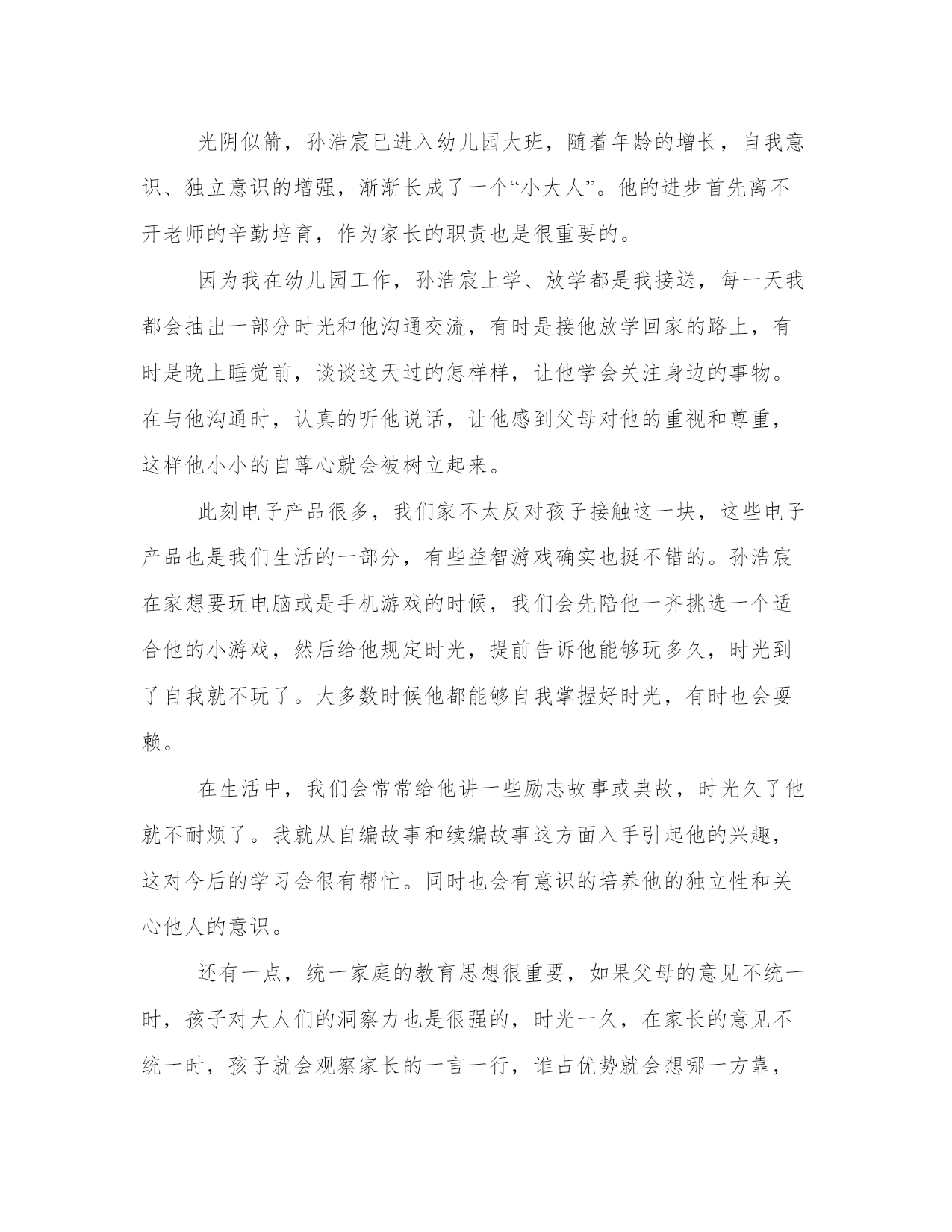 光阴似箭，孙浩宸已进入幼儿园大班，随着年龄的增长，自我意识、独立意识的增强，渐渐长成了一个“小大人”。他的进步首先离不开老师的辛勤培育，作为家长的职责也是很重要的。

因为我在幼儿园工作，孙浩宸上学、放学都是我接送，每一天我都会抽出一部分时光和他沟通交流，有时是接他放学回家的路上，有时是晚上睡觉前，谈谈这天过的怎样样，让他学会关注身边的事物。在与他沟通时，认真的听他说话，让他感到父母对他的重视和尊重，这样他小小的自尊心就会被树立起来。

此刻电子产品很多，我们家不太反对孩子接触这一块，这些电子产品也是我们生活的一部分，有些益智游戏确实也挺不错的。孙浩宸在家想要玩电脑或是手机游戏的时候，我们会先陪他一齐挑选一个适合他的小游戏，然后给他规定时光，提前告诉他能够玩多久，时光到了自我就不玩了。大多数时候他都能够自我掌握好时光，有时也会耍赖。

在生活中，我们会常常给他讲一些励志故事或典故，时光久了他就不耐烦了。我就从自编故事和续编故事这方面入手引起他的兴趣，这对今后的学习会很有帮忙。同时也会有意识的培养他的独立性和关心他人的意识。

还有一点，统一家庭的教育思想很重要，如果父母的意见不统一时，孩子对大人们的洞察力也是很强的，时光一久，在家长的意见不统一时，孩子就会观察家长的一言一行，谁占优势就会想哪一方靠，